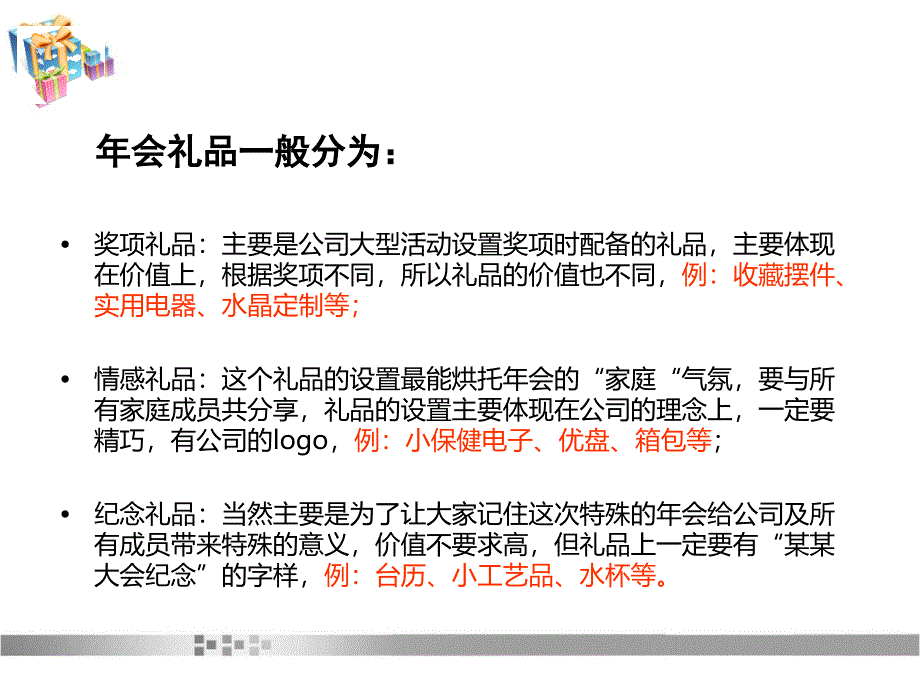 年会礼品一般分为：

• 奖项礼品：主要是公司大型活动设置奖项时配备的礼品，主要体现在价值上，根据奖项不同，所以礼品的价值也不同，例：收藏摆件、实用电器、水晶定制等；

• 情感礼品：这个礼品的设置最能烘托年会的“家庭“气氛，要与所有家庭成员共分享，礼品的设置主要体现在公司的理念上，一定要精巧，有公司的logo，例：小保健电子、优盘、箱包等；

• 纪念礼品：当然主要是为了让大家记住这次特殊的年会给公司及所有成员带来特殊的意义，价值不要求高，但礼品上一定要有“某某大会纪念”的字样，例：台历、小工艺品、水杯等。